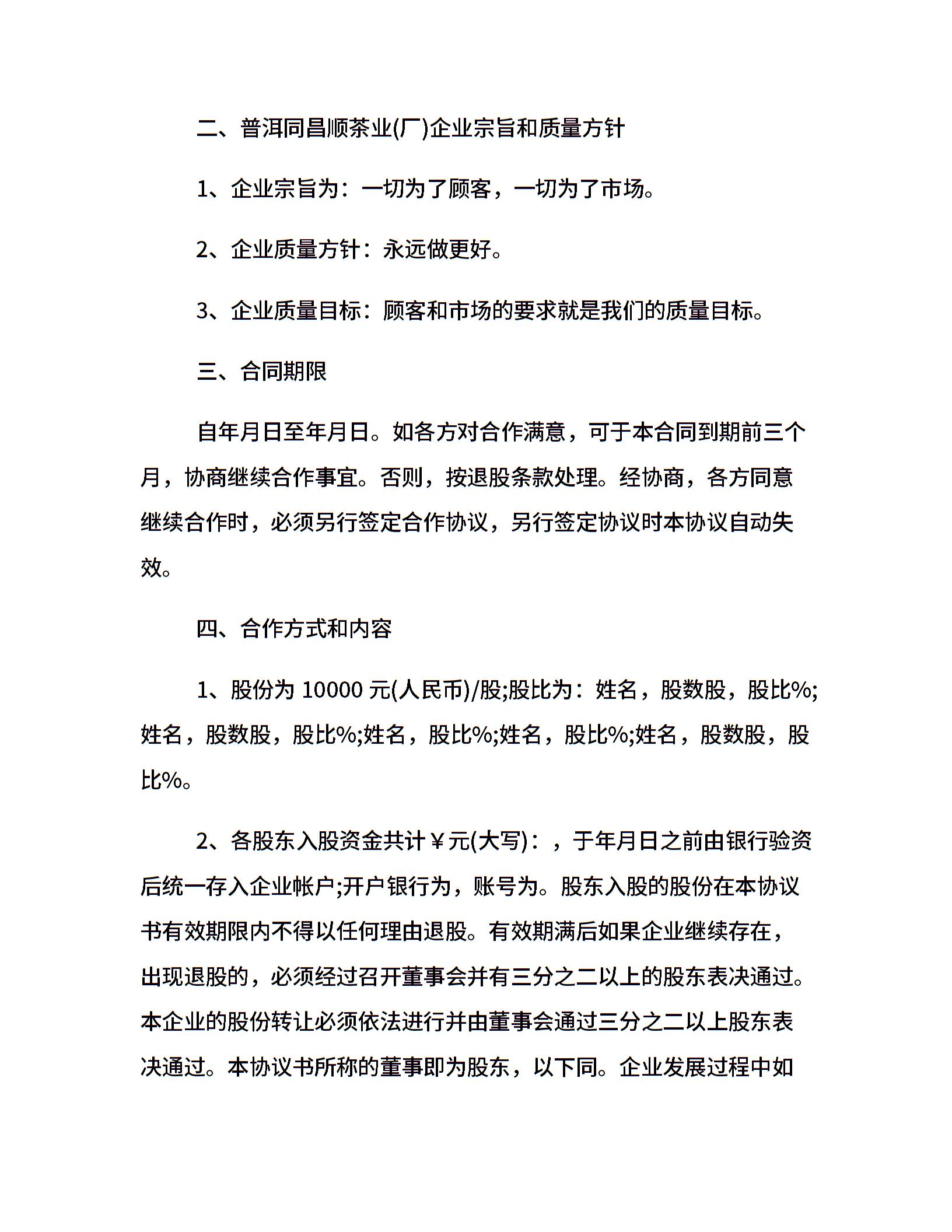 二、普洱同昌顺茶业(厂)企业宗旨和质量方针

1、企业宗旨为：一切为了顾客，一切为了市场。

2、企业质量方针：永远做更好。

3、企业质量目标：顾客和市场的要求就是我们的质量目标。

三、合同期限

自年月日至年月日。如各方对合作满意，可于本合同到期前三个月，协商继续合作事宜。否则，按退股条款处理。经协商，各方同意继续合作时，必须另行签定合作协议，另行签定协议时本协议自动失效。

四、合作方式和内容

1、股份为 10000 元(人民币)/股;股比为：姓名，股数股，股比%;姓名，股数股，股比%;姓名，股比%;姓名，股比%;姓名，股数股，股比%。

2、各股东入股资金共计￥元(大写)：，于年月日之前由银行验资后统一存入企业帐户;开户银行为，账号为。股东入股的股份在本协议书有效期限内不得以任何理由退股。有效期满后如果企业继续存在，出现退股的，必须经过召开董事会并有三分之二以上的股东表决通过。本企业的股份转让必须依法进行并由董事会通过三分之二以上股东表决通过。本协议书所称的董事即为股东，以下同。企业发展过程中如